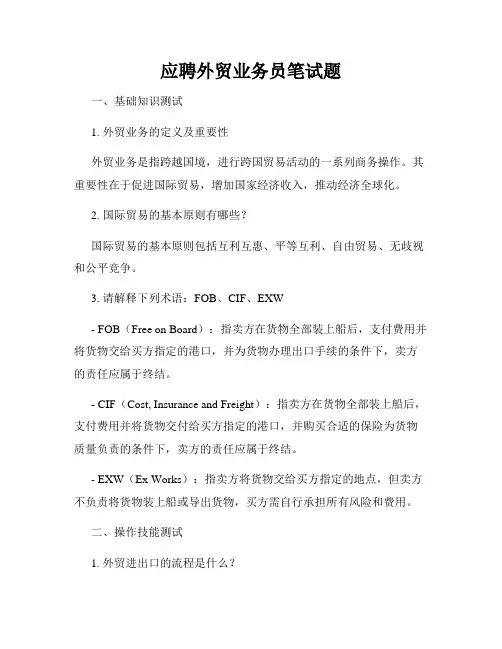 应聘外贸业务员笔试题

一、基础知识测试

1. 外贸业务的定义及重要性

外贸业务是指跨越国境，进行跨国贸易活动的一系列商务操作。其重要性在于促进国际贸易，增加国家经济收入，推动经济全球化。

2. 国际贸易的基本原则有哪些？

国际贸易的基本原则包括互利互惠、平等互利、自由贸易、无歧视和公平竞争。

3. 请解释下列术语：FOB、CIF、EXW

- FOB（Free on Board）：指卖方在货物全部装上船后，支付费用并将货物交给买方指定的港口，并为货物办理出口手续的条件下，卖方的责任应属于终结。

- CIF（Cost, Insurance and Freight）：指卖方在货物全部装上船后，支付费用并将货物交付给买方指定的港口，并购买合适的保险为货物质量负责的条件下，卖方的责任应属于终结。

- EXW（Ex Works）：指卖方将货物交给买方指定的地点，但卖方不负责将货物装上船或导出货物，买方需自行承担所有风险和费用。

二、操作技能测试

1. 外贸进出口的流程是什么？